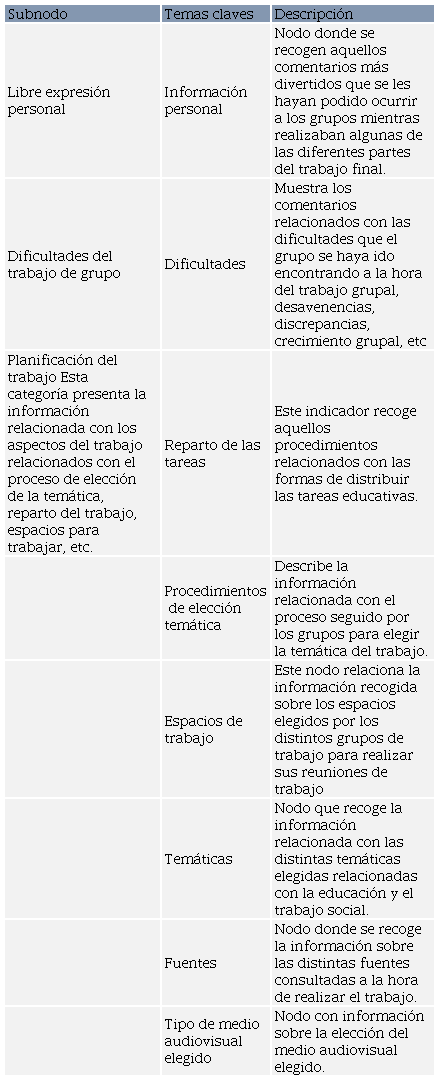 | Subnodo | Temas claves | Descripción |
|---|---|---|
| Libre expresión personal | Información personal | Nodo donde se recogen aquellos comentarios más divertidos que se les hayan podido ocurrir a los grupos mientras realizaban algunas de las diferentes partes del trabajo final. |
| Dificultades del trabajo de grupo | Dificultades | Muestra los comentarios relacionados con las dificultades que el grupo se haya ido encontrando a la hora del trabajo grupal, desavenencias, discrepancias, crecimiento grupal, etc |
| Planificación del trabajo Esta categoría presenta la información relacionada con los aspectos del trabajo relacionados con el proceso de elección de la temática, reparto del trabajo, espacios para trabajar, etc. | Reparto de las tareas | Este indicador recoge aquellos procedimientos relacionados con las formas de distribuir las tareas educativas. |
| | Procedimientos de elección temática | Describe la información relacionada con el proceso seguido por los grupos para elegir la temática del trabajo. |
| | Espacios de trabajo | Este nodo relaciona la información recogida sobre los espacios elegidos por los distintos grupos de trabajo para realizar sus reuniones de trabajo |
| | Temáticas | Nodo que recoge la información relacionada con las distintas temáticas elegidas relacionadas con la educación y el trabajo social. |
| | Fuentes | Nodo donde se recoge la información sobre las distintas fuentes consultadas a la hora de realizar el trabajo. |
| | Tipo de medio audiovisual elegido | Nodo con información sobre la elección del medio audiovisual elegido. |